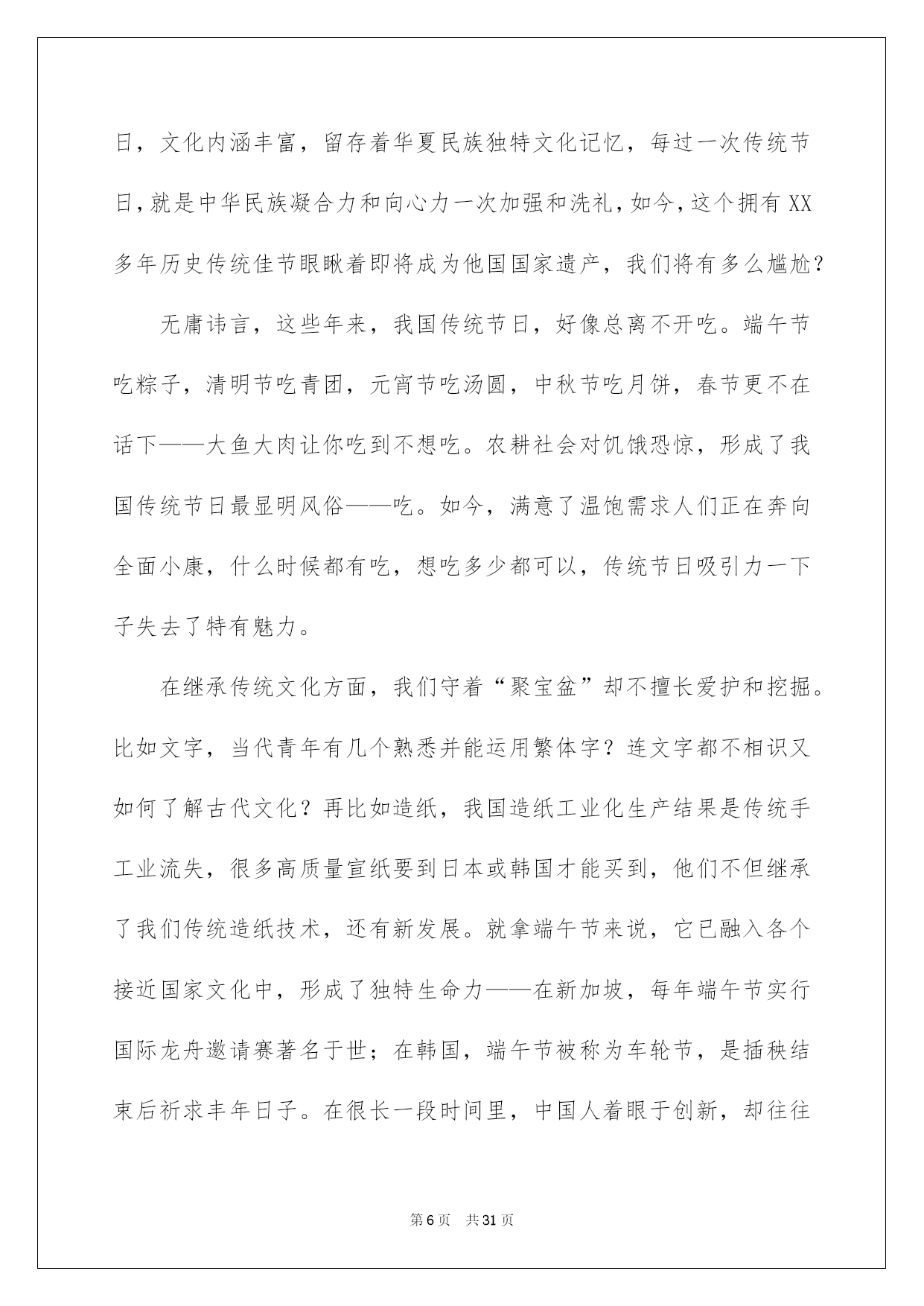 日，文化内涵丰富，留存着华夏民族独特文化记忆，每过一次传统节日，就是中华民族凝合力和向心力一次加强和洗礼，如今，这个拥有XX多年历史传统佳节眼瞅着即将成为他国国家遗产，我们将有多么尴尬？

无庸讳言，这些年来，我国传统节日，好像总离不开吃。端午节吃粽子，清明节吃青团，元宵节吃汤圆，中秋节吃月饼，春节更不在话下——大鱼大肉让你吃到不想吃。农耕社会对饥饿恐惊，形成了我国传统节日最显明风俗——吃。如今，满意了温饱需求人们正在奔向全面小康，什么时候都有吃，想吃多少都可以，传统节日吸引力一下子失去了特有魅力。

在继承传统文化方面，我们守着“聚宝盆”却不擅长爱护和挖掘。比如文字，当代青年有几个熟悉并能运用繁体字？连文字都不相识又如何了解古代文化？再比如造纸，我国造纸工业化生产结果是传统手工业流失，很多高质量宣纸要到日本或韩国才能买到，他们不但继承了我们传统造纸技术，还有新发展。就拿端午节来说，它已融入各个接近国家文化中，形成了独特生命力——在新加坡，每年端午节实行国际龙舟邀请赛著名于世；在韩国，端午节被称为车轮节，是插秧结束后祈求丰年日子。在很长一段时间里，中国人着眼于创新，却往往

第6页 共31页